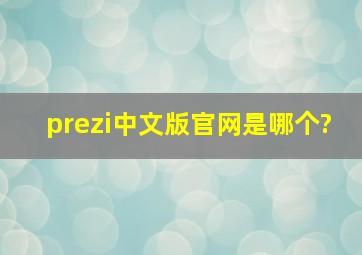 prezi中文版官网是哪个?